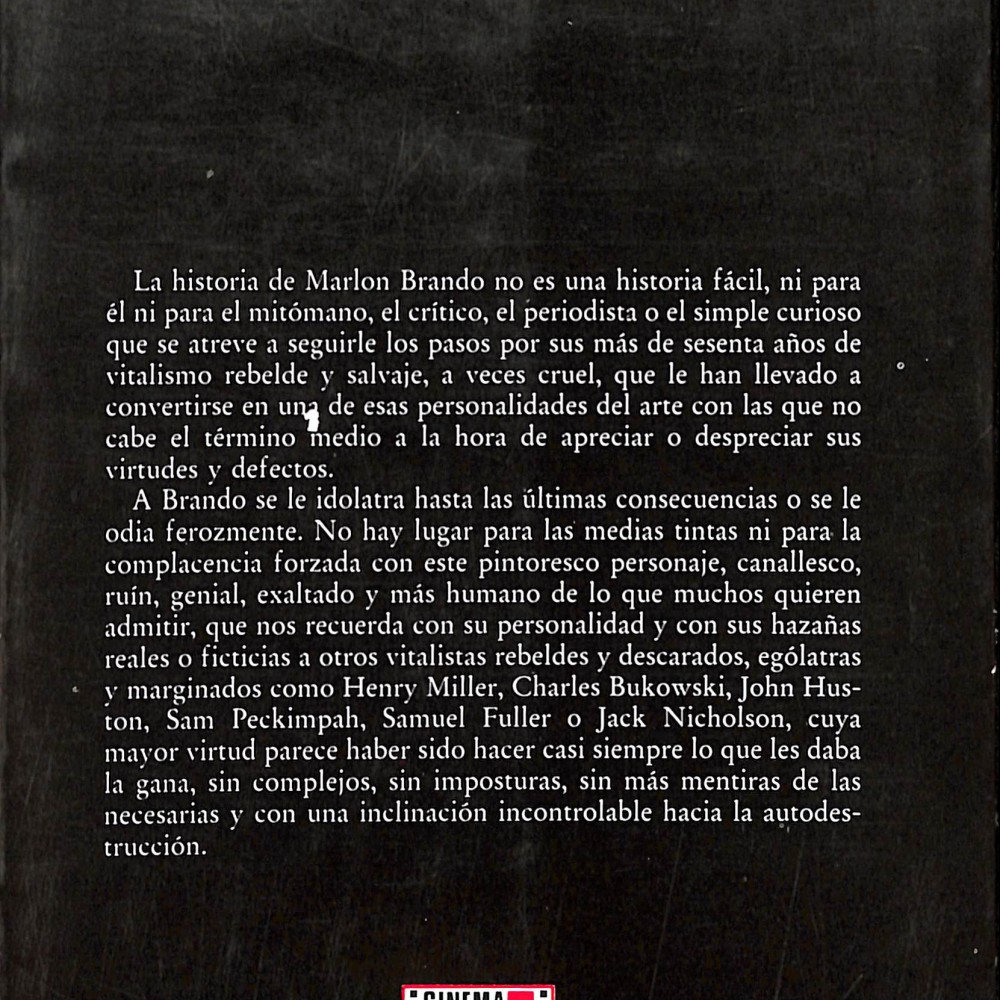 La historia de Marlon Brando no es una historia fácil, ni para él ni para el mitómano, el crítico, el periodista o el simple curioso que se atreve a seguirle los pasos por sus más de sesenta años de vitalismo rebelde y salvaje, a veces cruel, que le han llevado a convertirse en una de esas personalidades del arte con las que no cabe el término medio a la hora de apreciar o despreciar sus virtudes y defectos.

A Brando se le idolatra hasta las últimas consecuencias o se le odia ferozmente. No hay lugar para las medias tintas ni para la complacencia forzada con este pintoresco personaje, canallesco, ruín, genial, exaltado y más humano de lo que muchos quieren admitir, que nos recuerda con su personalidad y con sus hazañas reales o ficticias a otros vitalistas rebeldes y descarados, ególatras y marginados como Henry Miller, Charles Bukowski, John Huston, Sam Peckimpah, Samuel Fuller o Jack Nicholson, cuya mayor virtud parece haber sido hacer casi siempre lo que les daba la gana, sin complejos, sin imposturas, sin más mentiras de las necesarias y con una inclinación incontrolable hacia la autodestrucción.

CINEMA